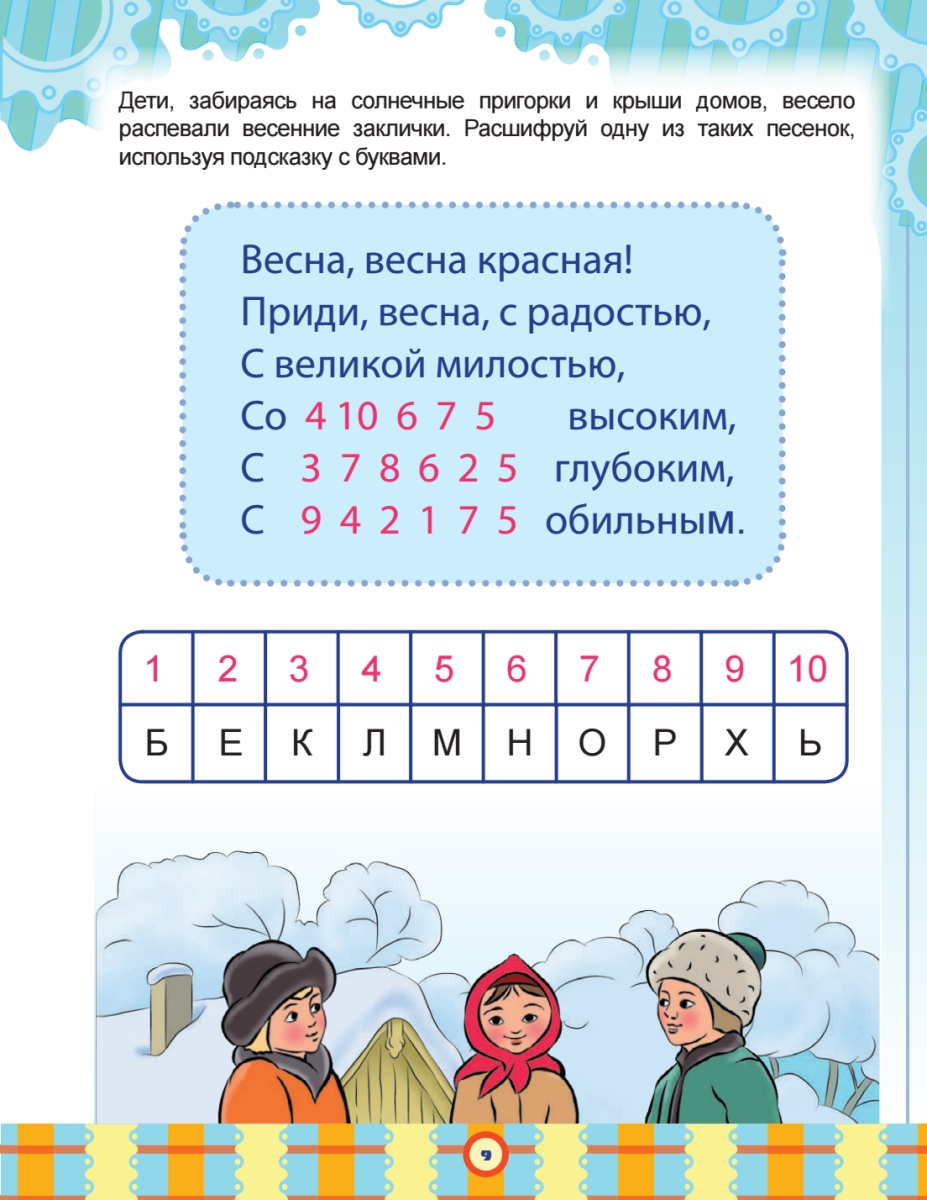 Дети, забираясь на солнечные пригорки и крыши домов, весело распевали весенние заклички. Расшифруй одну из таких песенок, используя подсказку с буквами.

Весна, весна красная!
Приди, весна, с радостью,
С великой милостью,
Со 4 10 6 7 5 высоким,
С 3 7 8 6 2 5 глубоким,
С 9 4 2 1 7 5 обильным.

| 1 | 2 | 3 | 4 | 5 | 6 | 7 | 8 | 9 | 10 |
|---|---|---|---|---|---|---|---|---|---|
| Б | Е | К | Л | М | Н | О | Р | Х | Ь |

9